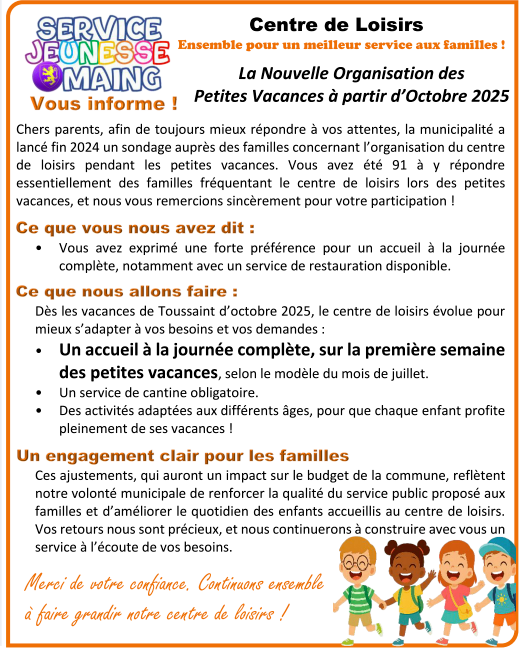 SERVICE JEUNESSE MAING
Vous informe !

Centre de Loisirs
Ensemble pour un meilleur service aux familles !

La Nouvelle Organisation des Petites Vacances à partir d'Octobre 2025

Chers parents, afin de toujours mieux répondre à vos attentes, la municipalité a lancé fin 2024 un sondage auprès des familles concernant l'organisation du centre de loisirs pendant les petites vacances. Vous avez été 91 à y répondre essentiellement des familles fréquentant le centre de loisirs lors des petites vacances, et nous vous remercions sincèrement pour votre participation !

Ce que vous nous avez dit :
• Vous avez exprimé une forte préférence pour un accueil à la journée complète, notamment avec un service de restauration disponible.

Ce que nous allons faire :
Dès les vacances de Toussaint d'octobre 2025, le centre de loisirs évolue pour mieux s'adapter à vos besoins et vos demandes :
• Un accueil à la journée complète, sur la première semaine des petites vacances, selon le modèle du mois de juillet.
• Un service de cantine obligatoire.
• Des activités adaptées aux différents âges, pour que chaque enfant profite pleinement de ses vacances !

Un engagement clair pour les familles
Ces ajustements, qui auront un impact sur le budget de la commune, reflètent notre volonté municipale de renforcer la qualité du service public proposé aux familles et d'améliorer le quotidien des enfants accueillis au centre de loisirs. Vos retours nous sont précieux, et nous continuerons à construire avec vous un service à l'écoute de vos besoins.

Merci de votre confiance. Continuons ensemble à faire grandir notre centre de loisirs !